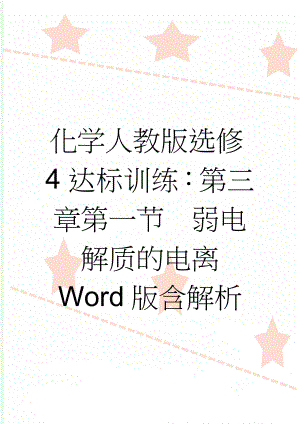 化学人教版选修4达标训练：第三章第一节　弱电解质的电离Word版含解析